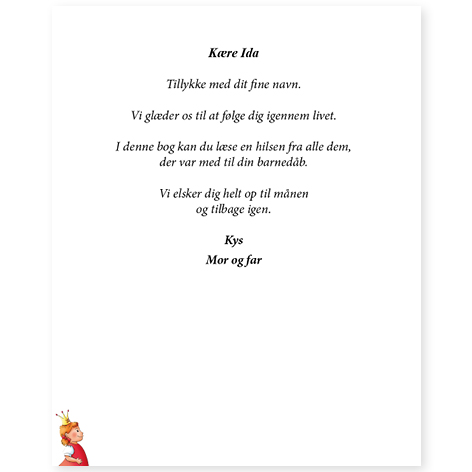 Kære Ida

Tillykke med dit fine navn.

Vi glæder os til at følge dig igennem livet.

I denne bog kan du læse en hilsen fra alle dem, der var med til din barnedåb.

Vi elsker dig helt op til månen og tilbage igen.

Kys
Mor og far